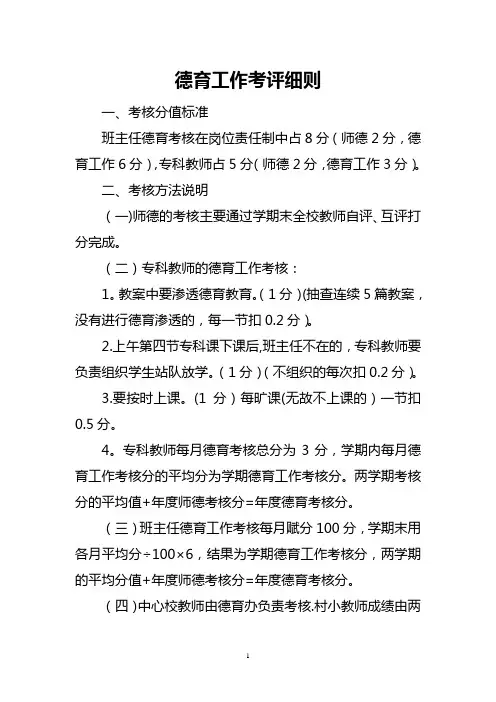 德育工作考评细则

一、考核分值标准

班主任德育考核在岗位责任制中占 8 分（师德 2 分，德育工作 6 分），专科教师占 5 分（师德 2 分，德育工作 3 分）。

二、考核方法说明

（一)师德的考核主要通过学期末全校教师自评、互评打分完成。

（二）专科教师的德育工作考核：

1。教案中要渗透德育教育。（1 分）(抽查连续 5 篇教案，没有进行德育渗透的，每一节扣 0.2 分）。

2.上午第四节专科课下课后,班主任不在的，专科教师要负责组织学生站队放学。（1 分）（不组织的每次扣 0.2 分）。

3.要按时上课。(1 分）每旷课(无故不上课的）一节扣 0.5 分。

4。专科教师每月德育考核总分为 3 分，学期内每月德育工作考核分的平均分为学期德育工作考核分。两学期考核分的平均值+年度师德考核分=年度德育考核分。

（三）班主任德育工作考核每月赋分 100 分，学期末用各月平均分÷100×6，结果为学期德育工作考核分，两学期的平均分值+年度师德考核分=年度德育考核分。

（四）中心校教师由德育办负责考核.村小教师成绩由两

1